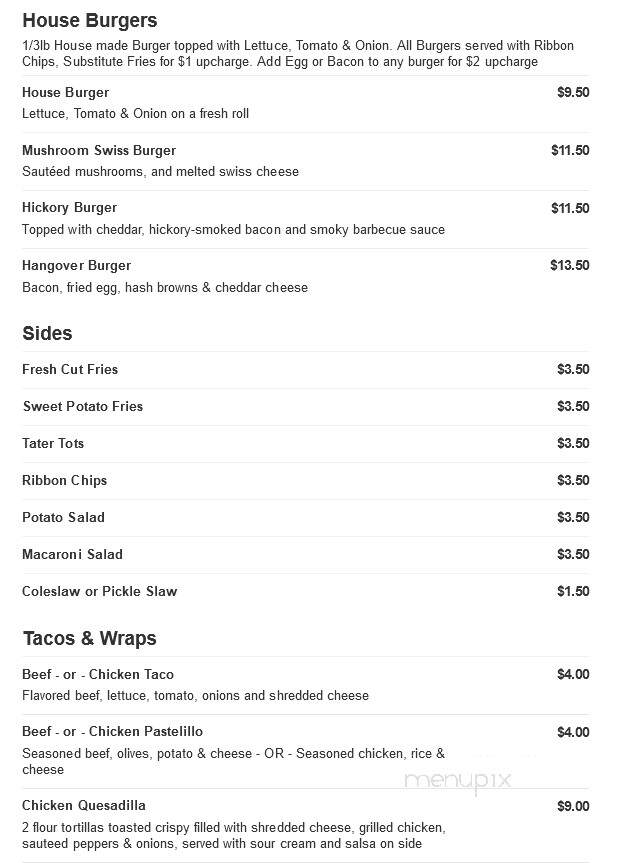 House Burgers
1/3lb House made Burger topped with Lettuce, Tomato & Onion. All Burgers served with Ribbon Chips, Substitute Fries for $1 upcharge. Add Egg or Bacon to any burger for $2 upcharge

House Burger $9.50
Lettuce, Tomato & Onion on a fresh roll

Mushroom Swiss Burger $11.50
Sautéed mushrooms, and melted swiss cheese

Hickory Burger $11.50
Topped with cheddar, hickory-smoked bacon and smoky barbecue sauce

Hangover Burger $13.50
Bacon, fried egg, hash browns & cheddar cheese

Sides

Fresh Cut Fries $3.50

Sweet Potato Fries $3.50

Tater Tots $3.50

Ribbon Chips $3.50

Potato Salad $3.50

Macaroni Salad $3.50

Coleslaw or Pickle Slaw $1.50

Tacos & Wraps

Beef - or - Chicken Taco $4.00
Flavored beef, lettuce, tomato, onions and shredded cheese

Beef - or - Chicken Pastelillo $4.00
Seasoned beef, olives, potato & cheese - OR - Seasoned chicken, rice & cheese

menupix

Chicken Quesadilla $9.00
2 flour tortillas toasted crispy filled with shredded cheese, grilled chicken, sauteed peppers & onions, served with sour cream and salsa on side